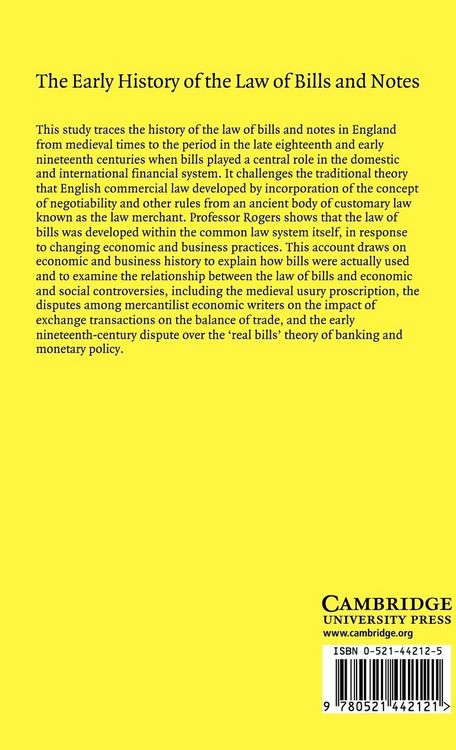 The Early History of the Law of Bills and Notes

This study traces the history of the law of bills and notes in England from medieval times to the period in the late eighteenth and early nineteenth centuries when bills played a central role in the domestic and international financial system. It challenges the traditional theory that English commercial law developed by incorporation of the concept of negotiability and other rules from an ancient body of customary law known as the law merchant. Professor Rogers shows that the law of bills was developed within the common law system itself, in response to changing economic and business practices. This account draws on economic and business history to explain how bills were actually used and to examine the relationship between the law of bills and economic and social controversies, including the medieval usury proscription, the disputes among mercantilist economic writers on the impact of exchange transactions on the balance of trade, and the early nineteenth-century dispute over the 'real bills' theory of banking and monetary policy.

CAMBRIDGE
UNIVERSITY PRESS
www.cambridge.org

ISBN 0-521-44212-5

9 780521 442121 >